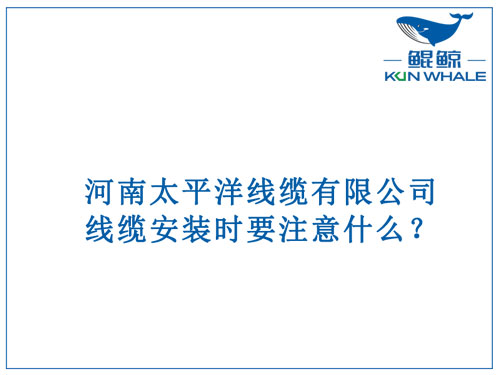 鲲鲸
KUN WHALE

河南太平洋线缆有限公司
线缆安装时要注意什么？